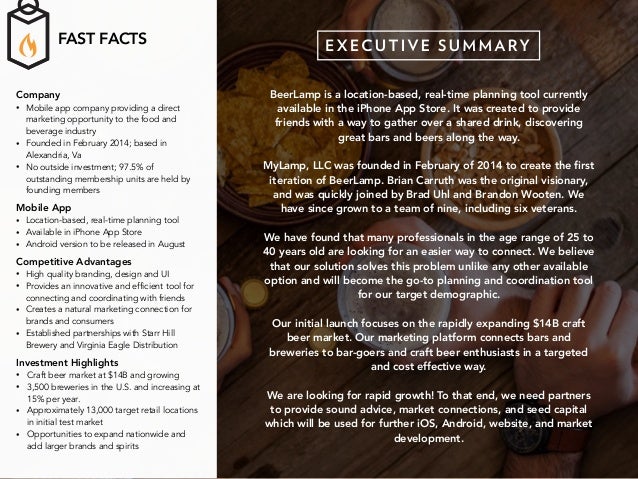 FAST FACTS

Company
• Mobile app company providing a direct marketing opportunity to the food and beverage industry
• Founded in February 2014; based in Alexandria, Va
• No outside investment; 97.5% of outstanding membership units are held by founding members

Mobile App
• Location-based, real-time planning tool
• Available in iPhone App Store
• Android version to be released in August

Competitive Advantages
• High quality branding, design and UI
• Provides an innovative and efficient tool for connecting and coordinating with friends
• Creates a natural marketing connection for brands and consumers
• Established partnerships with Starr Hill Brewery and Virginia Eagle Distribution

Investment Highlights
• Craft beer market at $14B and growing
• 3,500 breweries in the U.S. and increasing at 15% per year.
• Approximately 13,000 target retail locations in initial test market
• Opportunities to expand nationwide and add larger brands and spirits

EXECUTIVE SUMMARY

BeerLamp is a location-based, real-time planning tool currently available in the iPhone App Store. It was created to provide friends with a way to gather over a shared drink, discovering great bars and beers along the way.

MyLamp, LLC was founded in February of 2014 to create the first iteration of BeerLamp. Brian Carruth was the original visionary, and was quickly joined by Brad Uhl and Brandon Wooten. We have since grown to a team of nine, including six veterans.

We have found that many professionals in the age range of 25 to 40 years old are looking for an easier way to connect. We believe that our solution solves this problem unlike any other available option and will become the go-to planning and coordination tool for our target demographic.

Our initial launch focuses on the rapidly expanding $14B craft beer market. Our marketing platform connects bars and breweries to bar-goers and craft beer enthusiasts in a targeted and cost effective way.

We are looking for rapid growth! To that end, we need partners to provide sound advice, market connections, and seed capital which will be used for further iOS, Android, website, and market development.